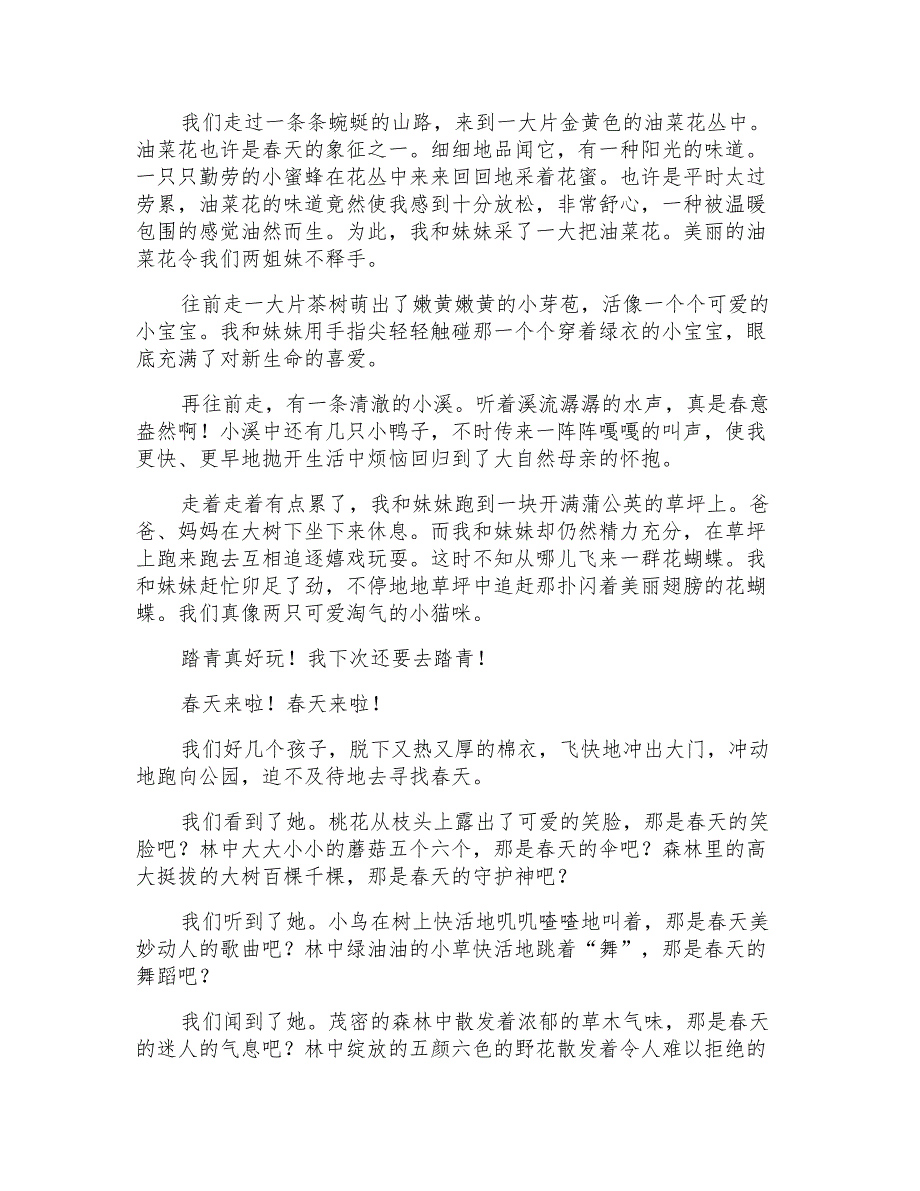 我们走过一条条蜿蜒的山路，来到一大片金黄色的油菜花丛中。油菜花也许是春天的象征之一。细细地品闻它，有一种阳光的味道。一只只勤劳的小蜜蜂在花丛中来来回回地采着花蜜。也许是平时太过劳累，油菜花的味道竟然使我感到十分放松，非常舒心，一种被温暖包围的感觉油然而生。为此，我和妹妹采了一大把油菜花。美丽的油菜花令我们两姐妹不释手。

往前走一大片茶树萌出了嫩黄嫩黄的小芽苞，活像一个个可爱的小宝宝。我和妹妹用手指尖轻轻触碰那一个个穿着绿衣的小宝宝，眼底充满了对新生命的喜爱。

再往前走，有一条清澈的小溪。听着溪流潺潺的水声，真是春意盎然啊！小溪中还有几只小鸭子，不时传来一阵阵嘎嘎的叫声，使我更快、更早地抛开生活中烦恼回归到了大自然母亲的怀抱。

走着走着有点累了，我和妹妹跑到一块开满蒲公英的草坪上。爸爸、妈妈在大树下坐下来休息。而我和妹妹却仍然精力充分，在草坪上跑来跑去互相追逐嬉戏玩耍。这时不知从哪儿飞来一群花蝴蝶。我和妹妹赶忙卯足了劲，不停地地草坪中追赶那扑闪着美丽翅膀的花蝴蝶。我们真像两只可爱淘气的小猫咪。

踏青真好玩！我下次还要去踏青！

春天来啦！春天来啦！

我们好几个孩子，脱下又热又厚的棉衣，飞快地冲出大门，冲动地跑向公园，迫不及待地去寻找春天。

我们看到了她。桃花从枝头上露出了可爱的笑脸，那是春天的笑脸吧？林中大大小小的蘑菇五个六个，那是春天的伞吧？森林里的高大挺拔的大树百棵千棵，那是春天的守护神吧？

我们听到了她。小鸟在树上快活地叽叽喳喳地叫着，那是春天美妙动人的歌曲吧？林中绿油油的小草快活地跳着“舞”，那是春天的舞蹈吧？

我们闻到了她。茂密的森林中散发着浓郁的草木气味，那是春天的迷人的气息吧？林中绽放的五颜六色的野花散发着令人难以拒绝的